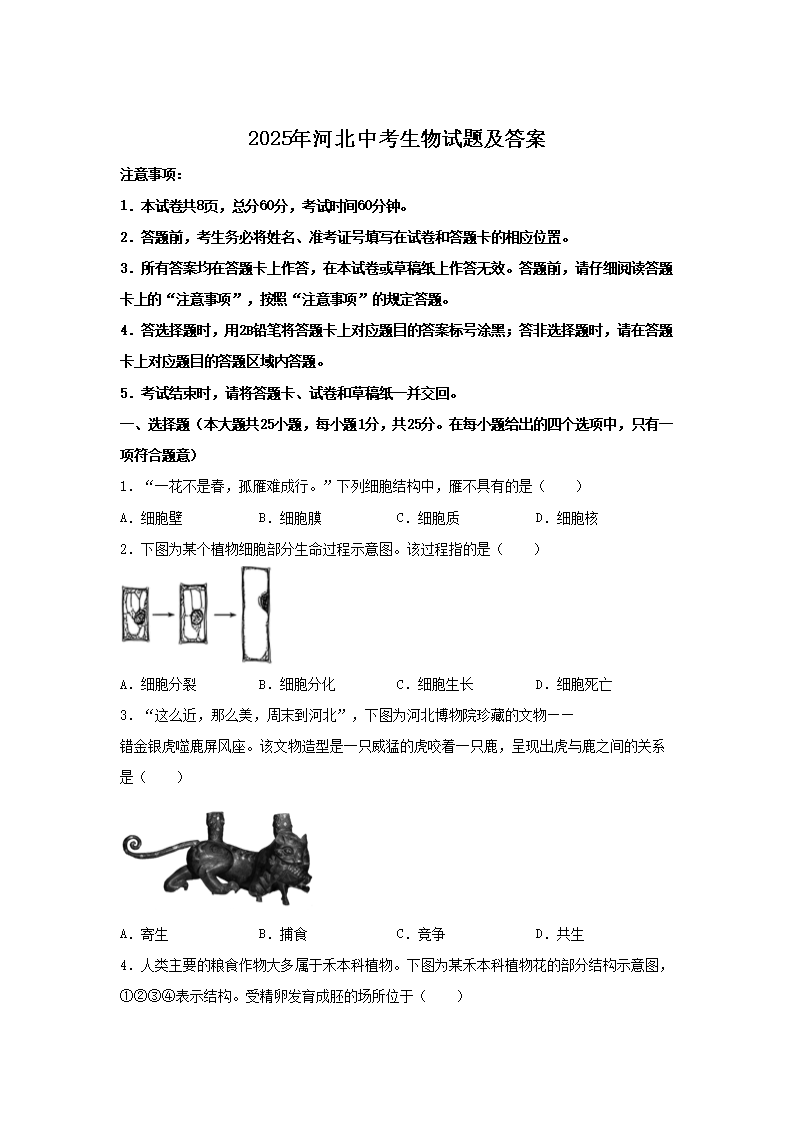 2025年河北中考生物试题及答案

注意事项：

1．本试卷共8页，总分60分，考试时间60分钟。

2．答题前，考生务必将姓名、准考证号填写在试卷和答题卡的相应位置。

3．所有答案均在答题卡上作答，在本试卷或草稿纸上作答无效。答题前，请仔细阅读答题卡上的“注意事项”，按照“注意事项”的规定答题。

4．答选择题时，用2B铅笔将答题卡上对应题目的答案标号涂黑；答非选择题时，请在答题卡上对应题目的答题区域内答题。

5．考试结束时，请将答题卡、试卷和草稿纸一并交回。

一、选择题（本大题共25小题，每小题1分，共25分。在每小题给出的四个选项中，只有一项符合题意）

1．“一花不是春，孤雁难成行。”下列细胞结构中，雁不具有的是（　　）

A．细胞壁　　B．细胞膜　　C．细胞质　　D．细胞核

2．下图为某个植物细胞部分生命过程示意图。该过程指的是（　　）

A．细胞分裂　　B．细胞分化　　C．细胞生长　　D．细胞死亡

3．“这么近，那么美，周末到河北”，下图为河北博物院珍藏的文物——错金银虎噬鹿屏风座。该文物造型是一只威猛的虎咬着一只鹿，呈现出虎与鹿之间的关系是（　　）

A．寄生　　B．捕食　　C．竞争　　D．共生

4．人类主要的粮食作物大多属于禾本科植物。下图为某禾本科植物花的部分结构示意图，①②③④表示结构。受精卵发育成胚的场所位于（　　）